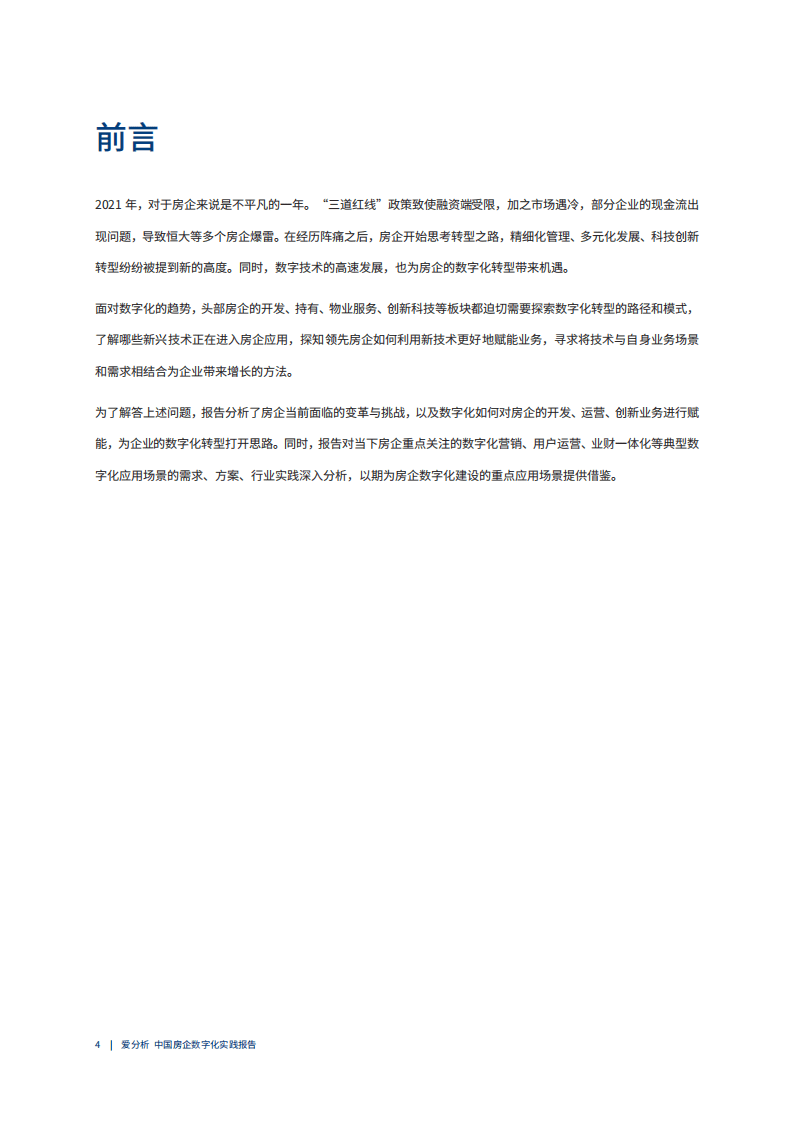 前言

2021年，对于房企来说是不平凡的一年。“三道红线”政策致使融资端受限，加之市场遇冷，部分企业的现金流出现问题，导致恒大等多个房企爆雷。在经历阵痛之后，房企开始思考转型之路，精细化管理、多元化发展、科技创新转型纷纷被提到新的高度。同时，数字技术的高速发展，也为房企的数字化转型带来机遇。

面对数字化的趋势，头部房企的开发、持有、物业服务、创新科技等板块都迫切需要探索数字化转型的路径和模式，了解哪些新兴技术正在进入房企应用，探知领先房企如何利用新技术更好地赋能业务，寻求将技术与自身业务场景和需求相结合为企业带来增长的方法。

为了解答上述问题，报告分析了房企当前面临的变革与挑战，以及数字化如何对房企的开发、运营、创新业务进行赋能，为企业的数字化转型打开思路。同时，报告对当下房企重点关注的数字化营销、用户运营、业财一体化等典型数字化应用场景的需求、方案、行业实践深入分析，以期为房企数字化建设的重点应用场景提供借鉴。

4 | 爱分析 中国房企数字化实践报告